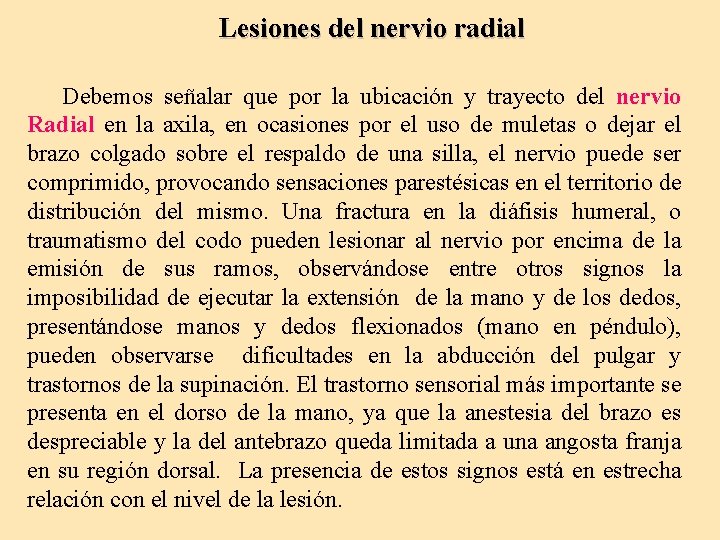 Lesiones del nervio radial

Debemos señalar que por la ubicación y trayecto del nervio Radial en la axila, en ocasiones por el uso de muletas o dejar el brazo colgado sobre el respaldo de una silla, el nervio puede ser comprimido, provocando sensaciones parestésicas en el territorio de distribución del mismo. Una fractura en la diáfisis humeral, o traumatismo del codo pueden lesionar al nervio por encima de la emisión de sus ramos, observándose entre otros signos la imposibilidad de ejecutar la extensión de la mano y de los dedos, presentándose manos y dedos flexionados (mano en péndulo), pueden observarse dificultades en la abducción del pulgar y trastornos de la supinación. El trastorno sensorial más importante se presenta en el dorso de la mano, ya que la anestesia del brazo es despreciable y la del antebrazo queda limitada a una angosta franja en su región dorsal. La presencia de estos signos está en estrecha relación con el nivel de la lesión.